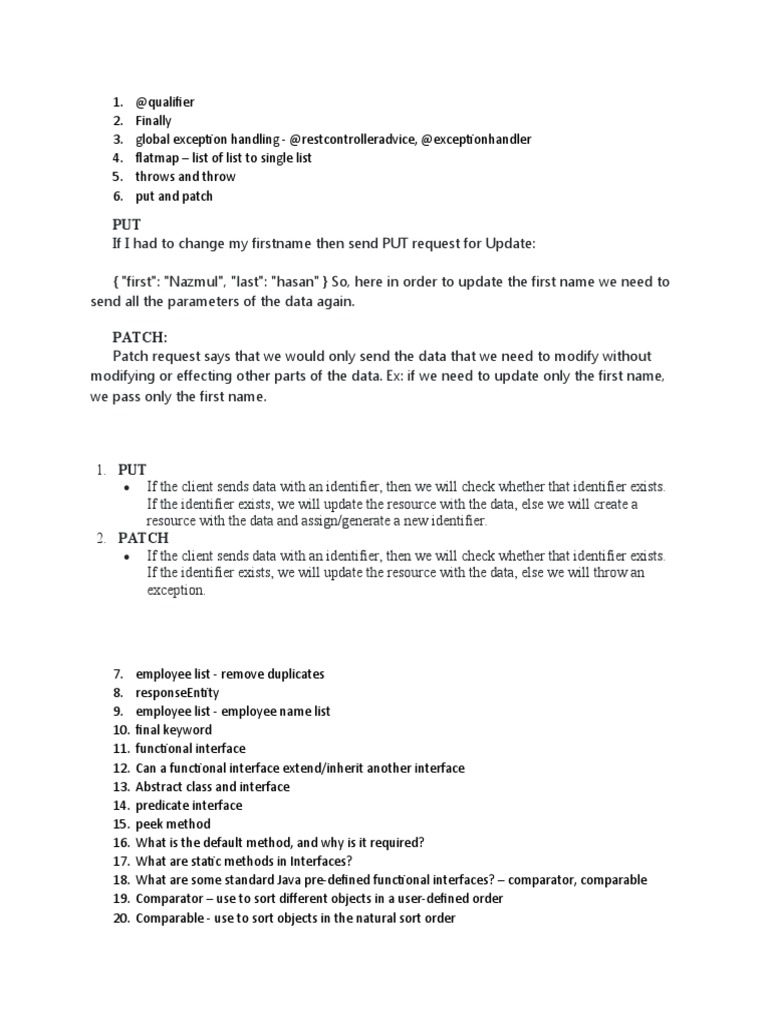 1. @qualifier
2. Finally
3. global exception handling - @restcontrolleradvice, @exceptionhandler
4. flatmap – list of list to single list
5. throws and throw
6. put and patch

PUT
If I had to change my firstname then send PUT request for Update:

{ "first": "Nazmul", "last": "hasan" } So, here in order to update the first name we need to send all the parameters of the data again.

PATCH:
Patch request says that we would only send the data that we need to modify without modifying or effecting other parts of the data. Ex: if we need to update only the first name, we pass only the first name.

1. PUT
• If the client sends data with an identifier, then we will check whether that identifier exists. If the identifier exists, we will update the resource with the data, else we will create a resource with the data and assign/generate a new identifier.
2. PATCH
• If the client sends data with an identifier, then we will check whether that identifier exists. If the identifier exists, we will update the resource with the data, else we will throw an exception.

7. employee list - remove duplicates
8. responseEntity
9. employee list - employee name list
10. final keyword
11. functional interface
12. Can a functional interface extend/inherit another interface
13. Abstract class and interface
14. predicate interface
15. peek method
16. What is the default method, and why is it required?
17. What are static methods in Interfaces?
18. What are some standard Java pre-defined functional interfaces? – comparator, comparable
19. Comparator – use to sort different objects in a user-defined order
20. Comparable - use to sort objects in the natural sort order